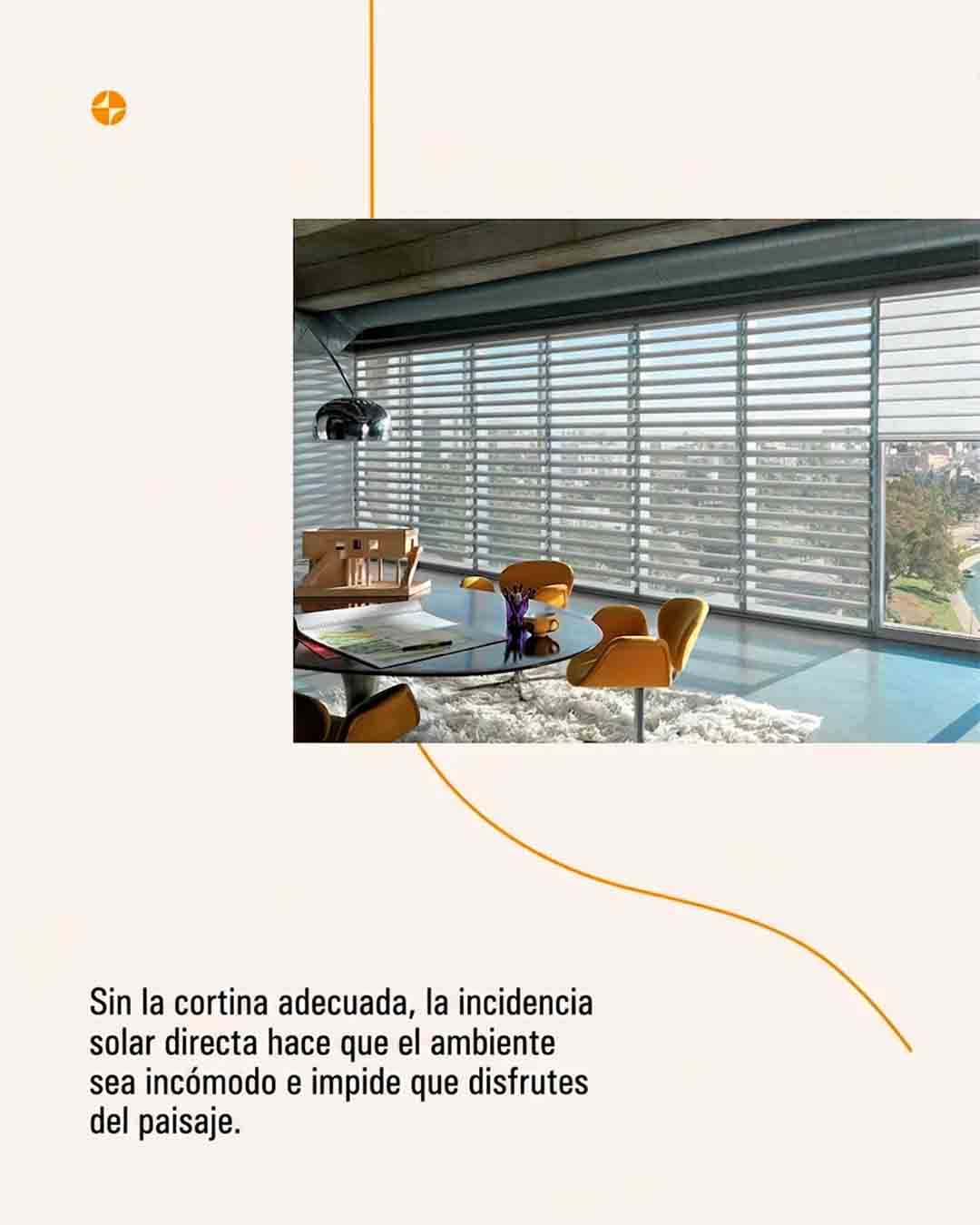 Sin la cortina adecuada, la incidencia solar directa hace que el ambiente sea incómodo e impide que disfrutes del paisaje.